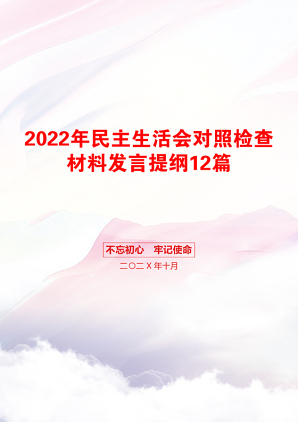 2022年民主生活会对照检查材料发言提纲12篇

不忘初心　牢记使命

二〇二X年十月